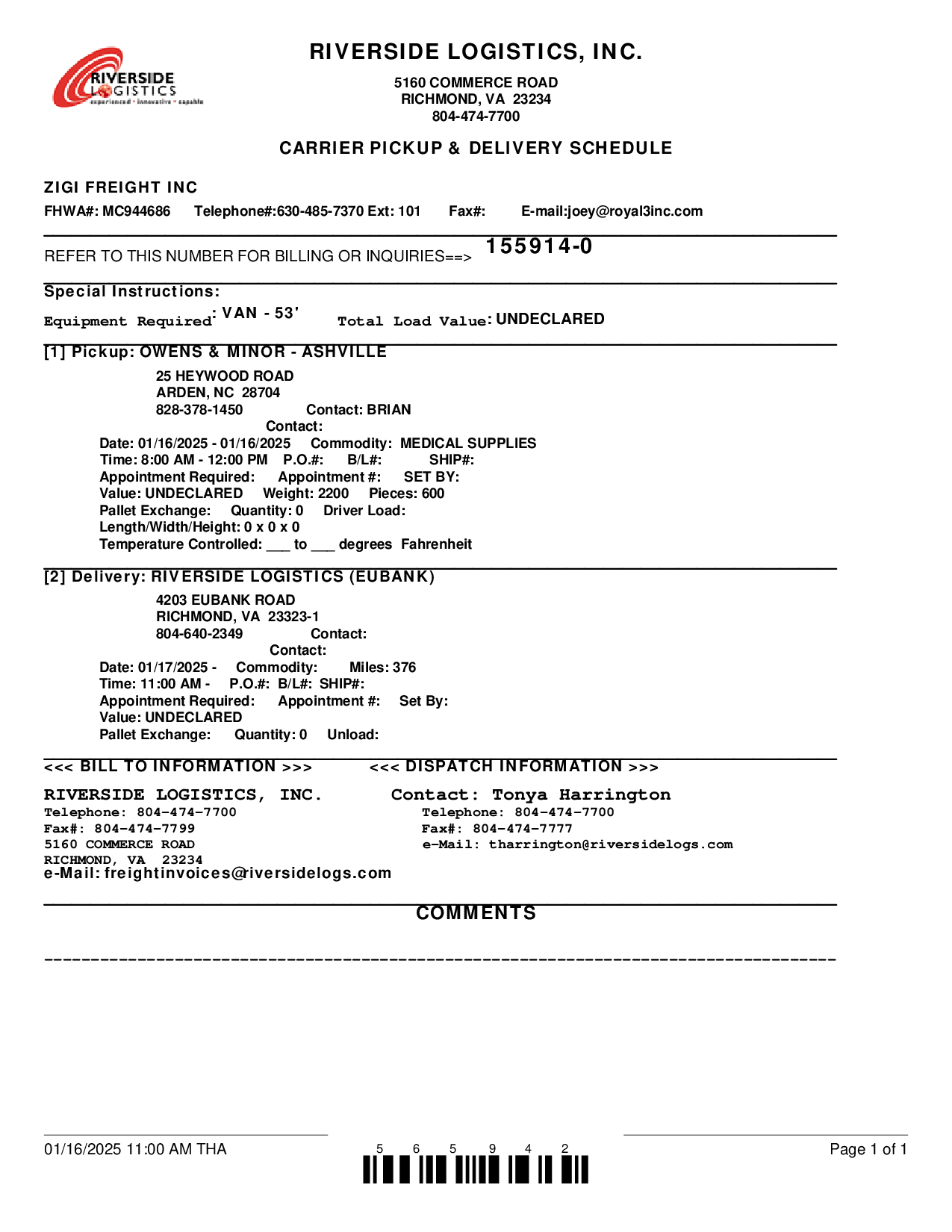 RIVERSIDE LOGISTICS
experienced • innovative • capable

RIVERSIDE LOGISTICS, INC.

5160 COMMERCE ROAD
RICHMOND, VA 23234
804-474-7700

CARRIER PICKUP & DELIVERY SCHEDULE

ZIGI FREIGHT INC

FHWA#: MC944686 Telephone#:630-485-7370 Ext: 101 Fax#: E-mail:joey@royal3inc.com

REFER TO THIS NUMBER FOR BILLING OR INQUIRIES==> 155914-0

Special Instructions:

Equipment Required: VAN - 53' Total Load Value: UNDECLARED

[1] Pickup: OWENS & MINOR - ASHVILLE

25 HEYWOOD ROAD
ARDEN, NC 28704
828-378-1450 Contact: BRIAN
Contact:
Date: 01/16/2025 - 01/16/2025 Commodity: MEDICAL SUPPLIES
Time: 8:00 AM - 12:00 PM P.O.#: B/L#: SHIP#:
Appointment Required: Appointment #: SET BY:
Value: UNDECLARED Weight: 2200 Pieces: 600
Pallet Exchange: Quantity: 0 Driver Load:
Length/Width/Height: 0 x 0 x 0
Temperature Controlled: ___ to ___ degrees Fahrenheit

[2] Delivery: RIVERSIDE LOGISTICS (EUBANK)

4203 EUBANK ROAD
RICHMOND, VA 23323-1
804-640-2349 Contact:
Contact:
Date: 01/17/2025 - Commodity: Miles: 376
Time: 11:00 AM - P.O.#: B/L#: SHIP#:
Appointment Required: Appointment #: Set By:
Value: UNDECLARED
Pallet Exchange: Quantity: 0 Unload:

<<< BILL TO INFORMATION >>>

RIVERSIDE LOGISTICS, INC.
Telephone: 804-474-7700
Fax#: 804-474-7799
5160 COMMERCE ROAD
RICHMOND, VA 23234
e-Mail: freightinvoices@riversidelogs.com

<<< DISPATCH INFORMATION >>>

Contact: Tonya Harrington
Telephone: 804-474-7700
Fax#: 804-474-7777
e-Mail: tharrington@riversidelogs.com

COMMENTS

01/16/2025 11:00 AM THA

5 6 5 9 4 2

Page 1 of 1